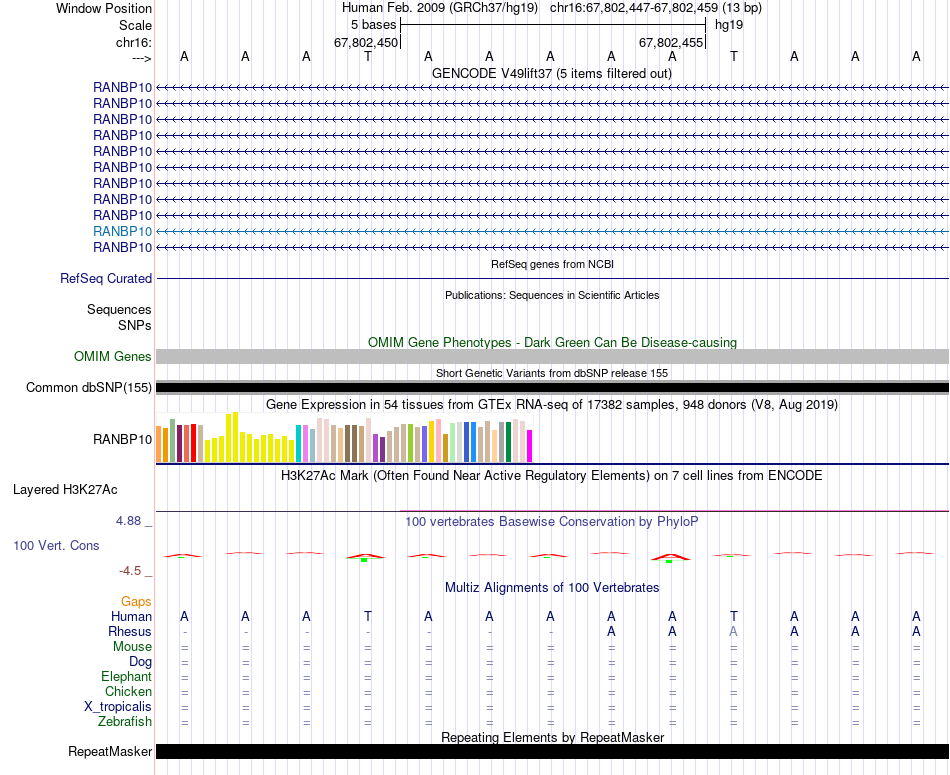 Window Position Human Feb. 2009 (GRCh37/hg19) chr16:67,802,447-67,802,459 (13 bp)
Scale 5 bases hg19
chr16: 67,802,450 67,802,455
---> A A A T A A A A A T A A A
GENCODE V49lift37 (5 items filtered out)
RANBP10
RANBP10
RANBP10
RANBP10
RANBP10
RANBP10
RANBP10
RANBP10
RANBP10
RANBP10
RANBP10
RefSeq genes from NCBI
RefSeq Curated
Publications: Sequences in Scientific Articles
Sequences
SNPs
OMIM Gene Phenotypes - Dark Green Can Be Disease-causing
OMIM Genes
Short Genetic Variants from dbSNP release 155
Common dbSNP(155)
Gene Expression in 54 tissues from GTEx RNA-seq of 17382 samples, 948 donors (V8, Aug 2019)
RANBP10
H3K27Ac Mark (Often Found Near Active Regulatory Elements) on 7 cell lines from ENCODE
Layered H3K27Ac
4.88 _ 100 vertebrates Basewise Conservation by PhyloP
100 Vert. Cons
-4.5 _
Multiz Alignments of 100 Vertebrates
Gaps
Human A A A T A A A A A T A A A
Rhesus - - - - - - - A A A A A A
Mouse = = = = = = = = = = = = =
Dog = = = = = = = = = = = = =
Elephant = = = = = = = = = = = = =
Chicken = = = = = = = = = = = = =
X_tropicalis = = = = = = = = = = = = =
Zebrafish = = = = = = = = = = = = =
Repeating Elements by RepeatMasker
RepeatMasker